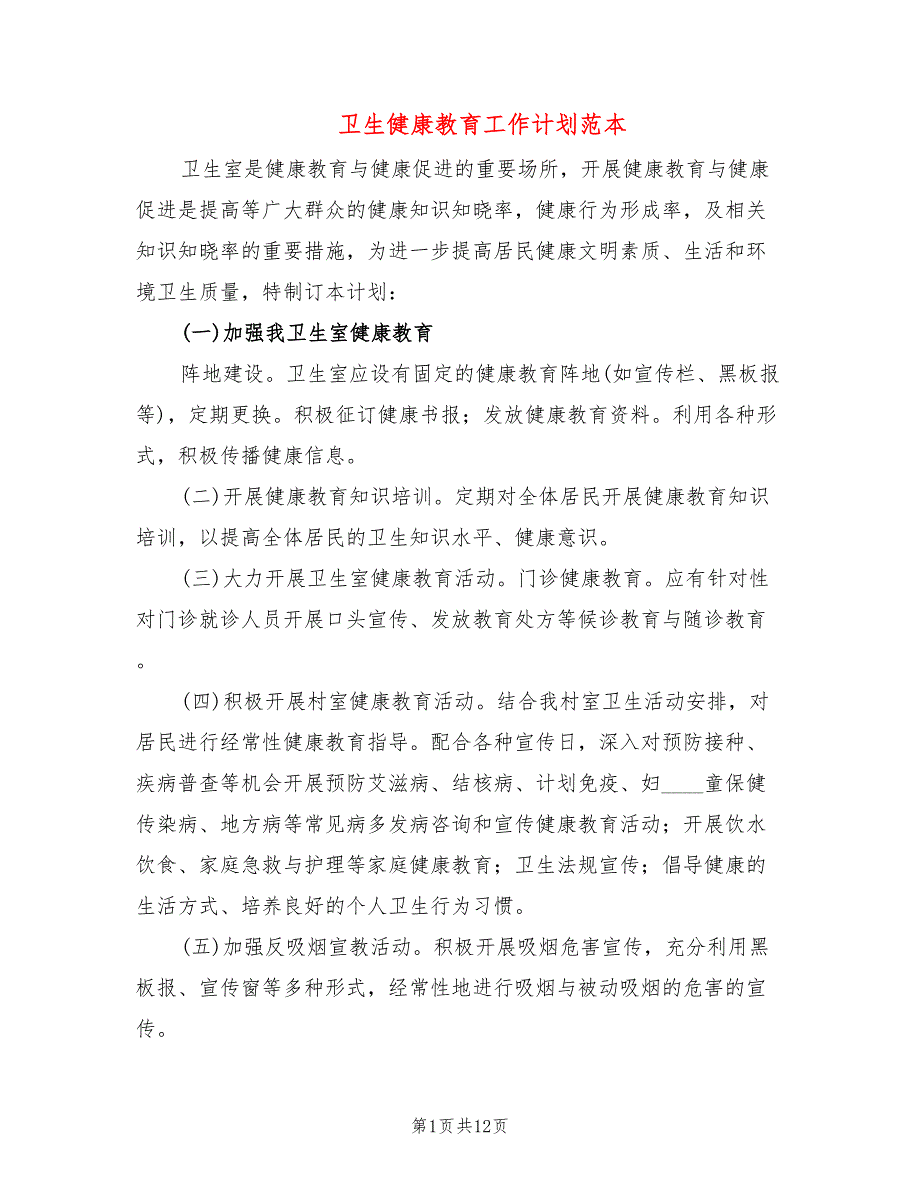 卫生健康教育工作计划范本

卫生室是健康教育与健康促进的重要场所，开展健康教育与健康促进是提高等广大群众的健康知识知晓率，健康行为形成率，及相关知识知晓率的重要措施，为进一步提高居民健康文明素质、生活和环境卫生质量，特制订本计划：

(一)加强我卫生室健康教育

阵地建设。卫生室应设有固定的健康教育阵地(如宣传栏、黑板报等)，定期更换。积极征订健康书报；发放健康教育资料。利用各种形式，积极传播健康信息。

(二)开展健康教育知识培训。定期对全体居民开展健康教育知识培训，以提高全体居民的卫生知识水平、健康意识。

(三)大力开展卫生室健康教育活动。门诊健康教育。应有针对性对门诊就诊人员开展口头宣传、发放教育处方等候诊教育与随诊教育。

(四)积极开展村室健康教育活动。结合我村室卫生活动安排，对居民进行经常性健康教育指导。配合各种宣传日，深入对预防接种、疾病普查等机会开展预防艾滋病、结核病、计划免疫、妇____童保健传染病、地方病等常见病多发病咨询和宣传健康教育活动；开展饮水饮食、家庭急救与护理等家庭健康教育；卫生法规宣传；倡导健康的生活方式、培养良好的个人卫生行为习惯。

(五)加强反吸烟宣教活动。积极开展吸烟危害宣传，充分利用黑板报、宣传窗等多种形式，经常性地进行吸烟与被动吸烟的危害的宣传。

第1页共12页